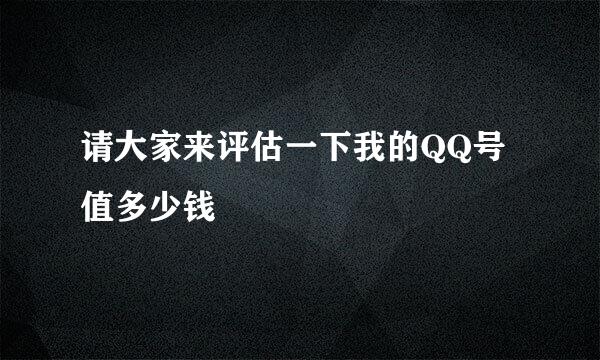 请大家来评估一下我的QQ号值多少钱